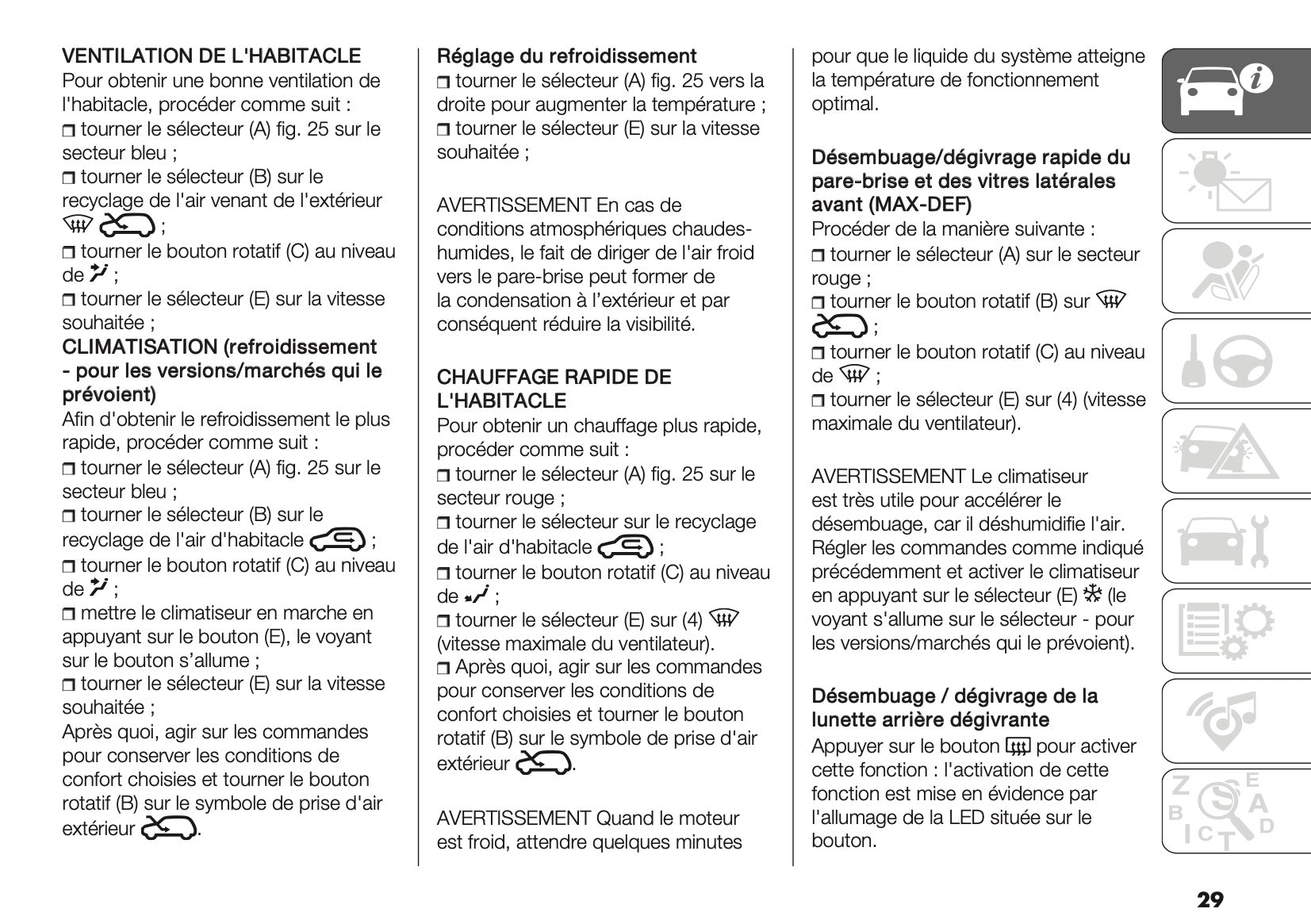 VENTILATION DE L'HABITACLE
Pour obtenir une bonne ventilation de l'habitacle, procéder comme suit :
❒ tourner le sélecteur (A) fig. 25 sur le secteur bleu ;
❒ tourner le sélecteur (B) sur le recyclage de l'air venant de l'extérieur ;
❒ tourner le bouton rotatif (C) au niveau de ;
❒ tourner le sélecteur (E) sur la vitesse souhaitée ;
CLIMATISATION (refroidissement - pour les versions/marchés qui le prévoient)
Afin d'obtenir le refroidissement le plus rapide, procéder comme suit :
❒ tourner le sélecteur (A) fig. 25 sur le secteur bleu ;
❒ tourner le sélecteur (B) sur le recyclage de l'air d'habitacle ;
❒ tourner le bouton rotatif (C) au niveau de ;
❒ mettre le climatiseur en marche en appuyant sur le bouton (E), le voyant sur le bouton s'allume ;
❒ tourner le sélecteur (E) sur la vitesse souhaitée ;
Après quoi, agir sur les commandes pour conserver les conditions de confort choisies et tourner le bouton rotatif (B) sur le symbole de prise d'air extérieur .

Réglage du refroidissement
❒ tourner le sélecteur (A) fig. 25 vers la droite pour augmenter la température ;
❒ tourner le sélecteur (E) sur la vitesse souhaitée ;

AVERTISSEMENT En cas de conditions atmosphériques chaudes-humides, le fait de diriger de l'air froid vers le pare-brise peut former de la condensation à l'extérieur et par conséquent réduire la visibilité.

CHAUFFAGE RAPIDE DE L'HABITACLE
Pour obtenir un chauffage plus rapide, procéder comme suit :
❒ tourner le sélecteur (A) fig. 25 sur le secteur rouge ;
❒ tourner le sélecteur sur le recyclage de l'air d'habitacle ;
❒ tourner le bouton rotatif (C) au niveau de ;
❒ tourner le sélecteur (E) sur (4) (vitesse maximale du ventilateur).
❒ Après quoi, agir sur les commandes pour conserver les conditions de confort choisies et tourner le bouton rotatif (B) sur le symbole de prise d'air extérieur .

AVERTISSEMENT Quand le moteur est froid, attendre quelques minutes pour que le liquide du système atteigne la température de fonctionnement optimal.

Désembuage/dégivrage rapide du pare-brise et des vitres latérales avant (MAX-DEF)
Procéder de la manière suivante :
❒ tourner le sélecteur (A) sur le secteur rouge ;
❒ tourner le bouton rotatif (B) sur ;
❒ tourner le bouton rotatif (C) au niveau de ;
❒ tourner le sélecteur (E) sur (4) (vitesse maximale du ventilateur).

AVERTISSEMENT Le climatiseur est très utile pour accélérer le désembuage, car il déshumidifie l'air. Régler les commandes comme indiqué précédemment et activer le climatiseur en appuyant sur le sélecteur (E) (le voyant s'allume sur le sélecteur - pour les versions/marchés qui le prévoient).

Désembuage / dégivrage de la lunette arrière dégivrante
Appuyer sur le bouton pour activer cette fonction : l'activation de cette fonction est mise en évidence par l'allumage de la LED située sur le bouton.

29